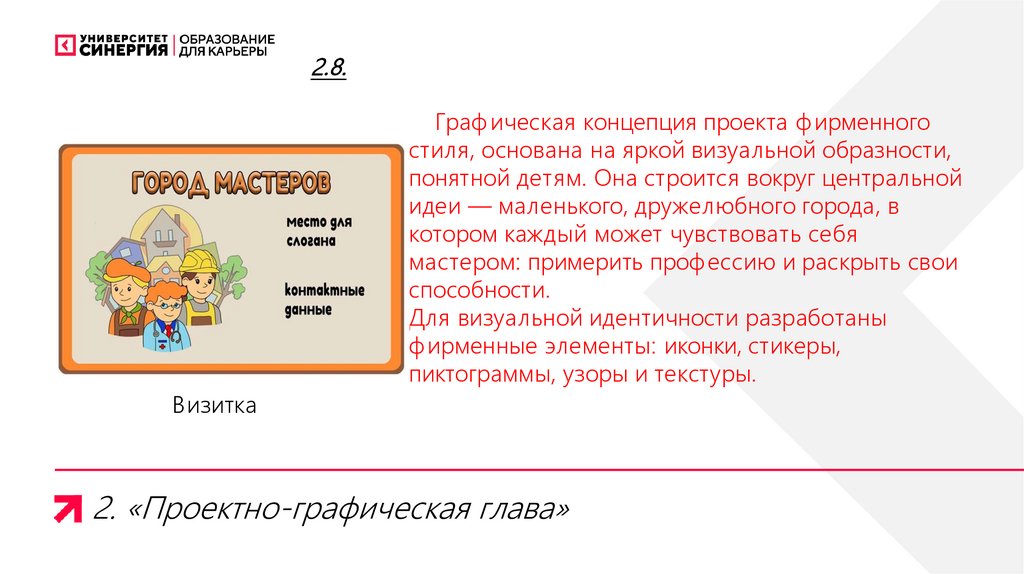 УНИВЕРСИТЕТ СИНЕРГИЯ | ОБРАЗОВАНИЕ ДЛЯ КАРЬЕРЫ

2.8.

ГОРОД МАСТЕРОВ

место для слогана

контактные данные

Визитка

Графическая концепция проекта фирменного стиля, основана на яркой визуальной образности, понятной детям. Она строится вокруг центральной идеи — маленького, дружелюбного города, в котором каждый может чувствовать себя мастером: примерить профессию и раскрыть свои способности.
Для визуальной идентичности разработаны фирменные элементы: иконки, стикеры, пиктограммы, узоры и текстуры.

2. «Проектно-графическая глава»